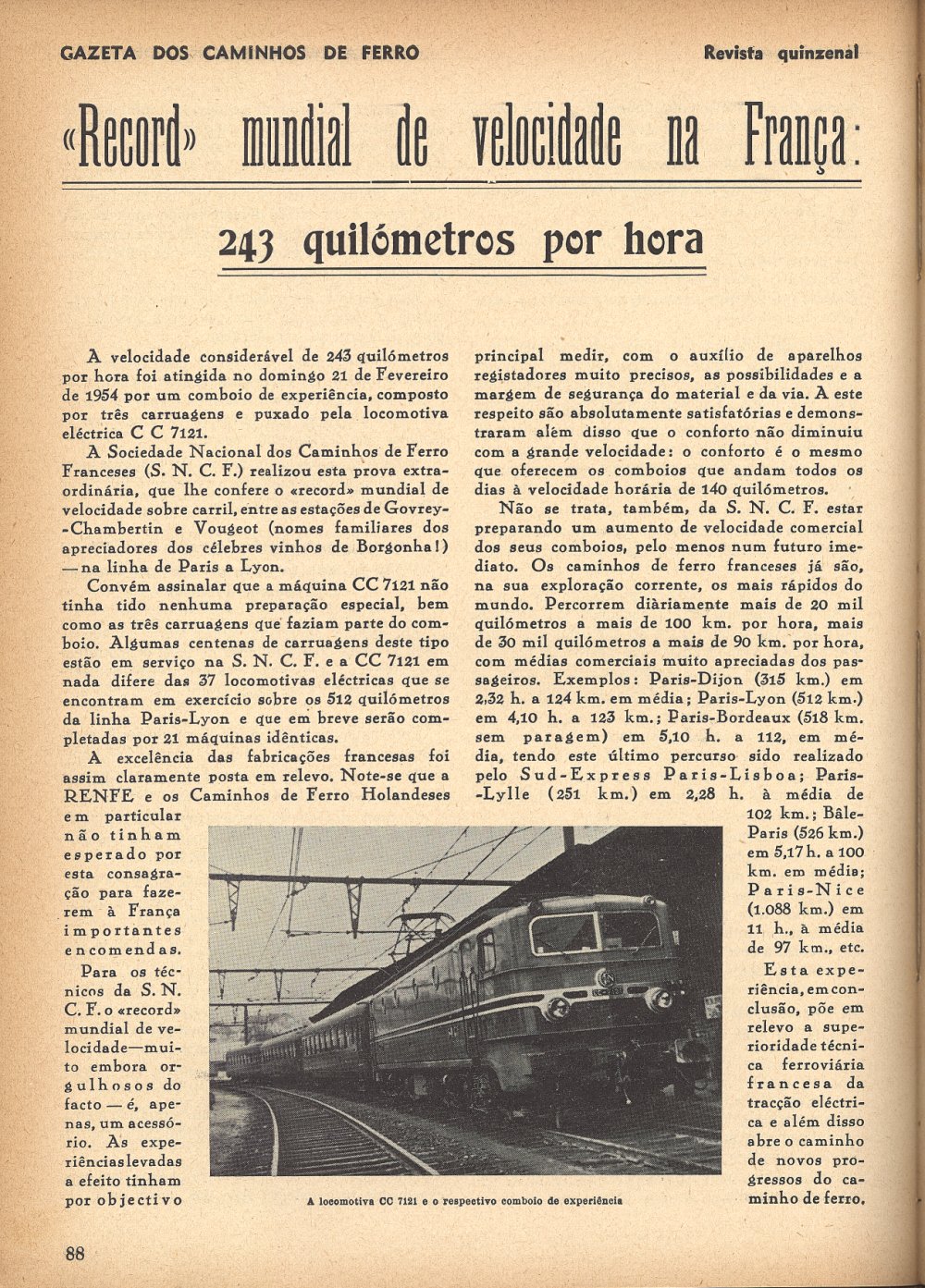 GAZETA DOS CAMINHOS DE FERRO

Revista quinzenal

«Record» mundial de velocidade na França:

243 quilómetros por hora

A velocidade considerável de 243 quilómetros por hora foi atingida no domingo 21 de Fevereiro de 1954 por um comboio de experiência, composto por três carruagens e puxado pela locomotiva eléctrica C C 7121.

A Sociedade Nacional dos Caminhos de Ferro Franceses (S. N. C. F.) realizou esta prova extraordinária, que lhe confere o «record» mundial de velocidade sobre carril, entre as estações de Govrey-Chambertin e Vougeot (nomes familiares dos apreciadores dos célebres vinhos de Borgonha!) — na linha de Paris a Lyon.

Convém assinalar que a máquina CC 7121 não tinha tido nenhuma preparação especial, bem como as três carruagens que faziam parte do comboio. Algumas centenas de carruagens deste tipo estão em serviço na S. N. C. F. e a CC 7121 em nada difere das 37 locomotivas eléctricas que se encontram em exercício sobre os 512 quilómetros da linha Paris-Lyon e que em breve serão completadas por 21 máquinas idênticas.

A excelência das fabricações francesas foi assim claramente posta em relevo. Note-se que a RENFE e os Caminhos de Ferro Holandeses em particular não tinham esperado por esta consagração para fazerem à França importantes encomendas.

Para os técnicos da S. N. C. F. o «record» mundial de velocidade—muito embora orgulhosos do facto — é, apenas, um acessório. As experiências levadas a efeito tinham por objectivo principal medir, com o auxílio de aparelhos registadores muito precisos, as possibilidades e a margem de segurança do material e da via. A este respeito são absolutamente satisfatórias e demonstraram além disso que o conforto não diminuiu com a grande velocidade: o conforto é o mesmo que oferecem os comboios que andam todos os dias à velocidade horária de 140 quilómetros.

Não se trata, também, da S. N. C. F. estar preparando um aumento de velocidade comercial dos seus comboios, pelo menos num futuro imediato. Os caminhos de ferro franceses já são, na sua exploração corrente, os mais rápidos do mundo. Percorrem diàriamente mais de 20 mil quilómetros a mais de 100 km. por hora, mais de 30 mil quilómetros a mais de 90 km. por hora, com médias comerciais muito apreciadas dos passageiros. Exemplos: Paris-Dijon (315 km.) em 2,32 h. a 124 km. em média; Paris-Lyon (512 km.) em 4,10 h. a 123 km.; Paris-Bordeaux (518 km. sem paragem) em 5,10 h. a 112, em média, tendo este último percurso sido realizado pelo Sud-Express Paris-Lisboa; Paris-Lylle (251 km.) em 2,28 h. à média de 102 km.; Bâle-Paris (526 km.) em 5,17 h. a 100 km. em média; Paris-Nice (1.088 km.) em 11 h., à média de 97 km., etc.

Esta experiência, em conclusão, põe em relevo a superioridade técnica ferroviária francesa da tracção eléctrica e além disso abre o caminho de novos progressos do caminho de ferro.

A locomotiva CC 7121 e o respectivo comboio de experiência

88